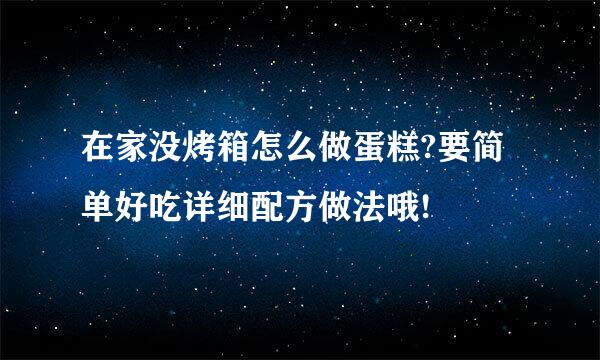 在家没烤箱怎么做蛋糕?要简单好吃详细配方做法哦!